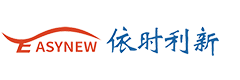 EASYNEW 依时利新